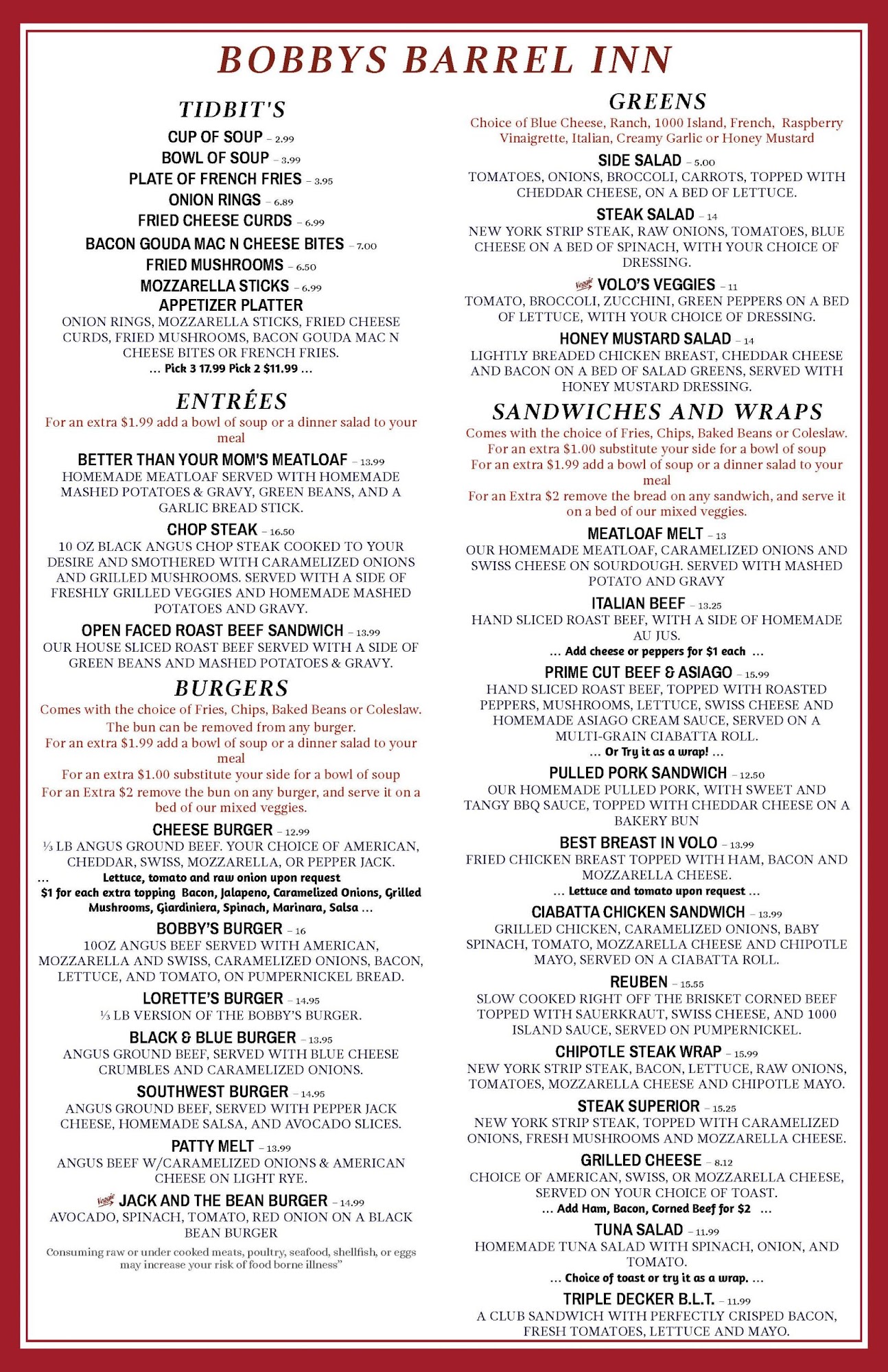 BOBBYS BARREL INN

TIDBIT'S

CUP OF SOUP – 2.99

BOWL OF SOUP – 3.99

PLATE OF FRENCH FRIES – 3.95

ONION RINGS – 6.89

FRIED CHEESE CURDS – 6.99

BACON GOUDA MAC N CHEESE BITES – 7.00

FRIED MUSHROOMS – 6.50

MOZZARELLA STICKS – 6.99

APPETIZER PLATTER
ONION RINGS, MOZZARELLA STICKS, FRIED CHEESE CURDS, FRIED MUSHROOMS, BACON GOUDA MAC N CHEESE BITES OR FRENCH FRIES.
... Pick 3 17.99 Pick 2 $11.99 ...

ENTRÉES
For an extra $1.99 add a bowl of soup or a dinner salad to your meal

BETTER THAN YOUR MOM'S MEATLOAF – 13.99
HOMEMADE MEATLOAF SERVED WITH HOMEMADE MASHED POTATOES & GRAVY, GREEN BEANS, AND A GARLIC BREAD STICK.

CHOP STEAK – 16.50
10 OZ BLACK ANGUS CHOP STEAK COOKED TO YOUR DESIRE AND SMOTHERED WITH CARAMELIZED ONIONS AND GRILLED MUSHROOMS. SERVED WITH A SIDE OF FRESHLY GRILLED VEGGIES AND HOMEMADE MASHED POTATOES AND GRAVY.

OPEN FACED ROAST BEEF SANDWICH – 13.99
OUR HOUSE SLICED ROAST BEEF SERVED WITH A SIDE OF GREEN BEANS AND MASHED POTATOES & GRAVY.

BURGERS
Comes with the choice of Fries, Chips, Baked Beans or Coleslaw.
The bun can be removed from any burger.
For an extra $1.99 add a bowl of soup or a dinner salad to your meal
For an extra $1.00 substitute your side for a bowl of soup
For an Extra $2 remove the bun on any burger, and serve it on a bed of our mixed veggies.

CHEESE BURGER – 12.99
⅓ LB ANGUS GROUND BEEF. YOUR CHOICE OF AMERICAN, CHEDDAR, SWISS, MOZZARELLA, OR PEPPER JACK.
... Lettuce, tomato and raw onion upon request
$1 for each extra topping Bacon, Jalapeno, Caramelized Onions, Grilled Mushrooms, Giardiniera, Spinach, Marinara, Salsa ...

BOBBY'S BURGER – 16
10OZ ANGUS BEEF SERVED WITH AMERICAN, MOZZARELLA AND SWISS, CARAMELIZED ONIONS, BACON, LETTUCE, AND TOMATO, ON PUMPERNICKEL BREAD.

LORETTE'S BURGER – 14.95
⅓ LB VERSION OF THE BOBBY'S BURGER.

BLACK & BLUE BURGER – 13.95
ANGUS GROUND BEEF, SERVED WITH BLUE CHEESE CRUMBLES AND CARAMELIZED ONIONS.

SOUTHWEST BURGER – 14.95
ANGUS GROUND BEEF, SERVED WITH PEPPER JACK CHEESE, HOMEMADE SALSA, AND AVOCADO SLICES.

PATTY MELT – 13.99
ANGUS BEEF W/CARAMELIZED ONIONS & AMERICAN CHEESE ON LIGHT RYE.

Veggie JACK AND THE BEAN BURGER – 14.99
AVOCADO, SPINACH, TOMATO, RED ONION ON A BLACK BEAN BURGER

Consuming raw or under cooked meats, poultry, seafood, shellfish, or eggs may increase your risk of food borne illness"

GREENS
Choice of Blue Cheese, Ranch, 1000 Island, French, Raspberry Vinaigrette, Italian, Creamy Garlic or Honey Mustard

SIDE SALAD – 5.00
TOMATOES, ONIONS, BROCCOLI, CARROTS, TOPPED WITH CHEDDAR CHEESE, ON A BED OF LETTUCE.

STEAK SALAD – 14
NEW YORK STRIP STEAK, RAW ONIONS, TOMATOES, BLUE CHEESE ON A BED OF SPINACH, WITH YOUR CHOICE OF DRESSING.

Veggie VOLO'S VEGGIES – 11
TOMATO, BROCCOLI, ZUCCHINI, GREEN PEPPERS ON A BED OF LETTUCE, WITH YOUR CHOICE OF DRESSING.

HONEY MUSTARD SALAD – 14
LIGHTLY BREADED CHICKEN BREAST, CHEDDAR CHEESE AND BACON ON A BED OF SALAD GREENS, SERVED WITH HONEY MUSTARD DRESSING.

SANDWICHES AND WRAPS
Comes with the choice of Fries, Chips, Baked Beans or Coleslaw.
For an extra $1.00 substitute your side for a bowl of soup
For an extra $1.99 add a bowl of soup or a dinner salad to your meal
For an Extra $2 remove the bread on any sandwich, and serve it on a bed of our mixed veggies.

MEATLOAF MELT – 13
OUR HOMEMADE MEATLOAF, CARAMELIZED ONIONS AND SWISS CHEESE ON SOURDOUGH. SERVED WITH MASHED POTATO AND GRAVY

ITALIAN BEEF – 13.25
HAND SLICED ROAST BEEF, WITH A SIDE OF HOMEMADE AU JUS.
... Add cheese or peppers for $1 each ...

PRIME CUT BEEF & ASIAGO – 15.99
HAND SLICED ROAST BEEF, TOPPED WITH ROASTED PEPPERS, MUSHROOMS, LETTUCE, SWISS CHEESE AND HOMEMADE ASIAGO CREAM SAUCE, SERVED ON A MULTI-GRAIN CIABATTA ROLL.
... Or Try it as a wrap! ...

PULLED PORK SANDWICH – 12.50
OUR HOMEMADE PULLED PORK, WITH SWEET AND TANGY BBQ SAUCE, TOPPED WITH CHEDDAR CHEESE ON A BAKERY BUN

BEST BREAST IN VOLO – 13.99
FRIED CHICKEN BREAST TOPPED WITH HAM, BACON AND MOZZARELLA CHEESE.
... Lettuce and tomato upon request ...

CIABATTA CHICKEN SANDWICH – 13.99
GRILLED CHICKEN, CARAMELIZED ONIONS, BABY SPINACH, TOMATO, MOZZARELLA CHEESE AND CHIPOTLE MAYO, SERVED ON A CIABATTA ROLL.

REUBEN – 15.55
SLOW COOKED RIGHT OFF THE BRISKET CORNED BEEF TOPPED WITH SAUERKRAUT, SWISS CHEESE, AND 1000 ISLAND SAUCE, SERVED ON PUMPERNICKEL.

CHIPOTLE STEAK WRAP – 15.99
NEW YORK STRIP STEAK, BACON, LETTUCE, RAW ONIONS, TOMATOES, MOZZARELLA CHEESE AND CHIPOTLE MAYO.

STEAK SUPERIOR – 15.25
NEW YORK STRIP STEAK, TOPPED WITH CARAMELIZED ONIONS, FRESH MUSHROOMS AND MOZZARELLA CHEESE.

GRILLED CHEESE – 8.12
CHOICE OF AMERICAN, SWISS, OR MOZZARELLA CHEESE, SERVED ON YOUR CHOICE OF TOAST.
... Add Ham, Bacon, Corned Beef for $2 ...

TUNA SALAD – 11.99
HOMEMADE TUNA SALAD WITH SPINACH, ONION, AND TOMATO.
... Choice of toast or try it as a wrap. ...

TRIPLE DECKER B.L.T. – 11.99
A CLUB SANDWICH WITH PERFECTLY CRISPED BACON, FRESH TOMATOES, LETTUCE AND MAYO.